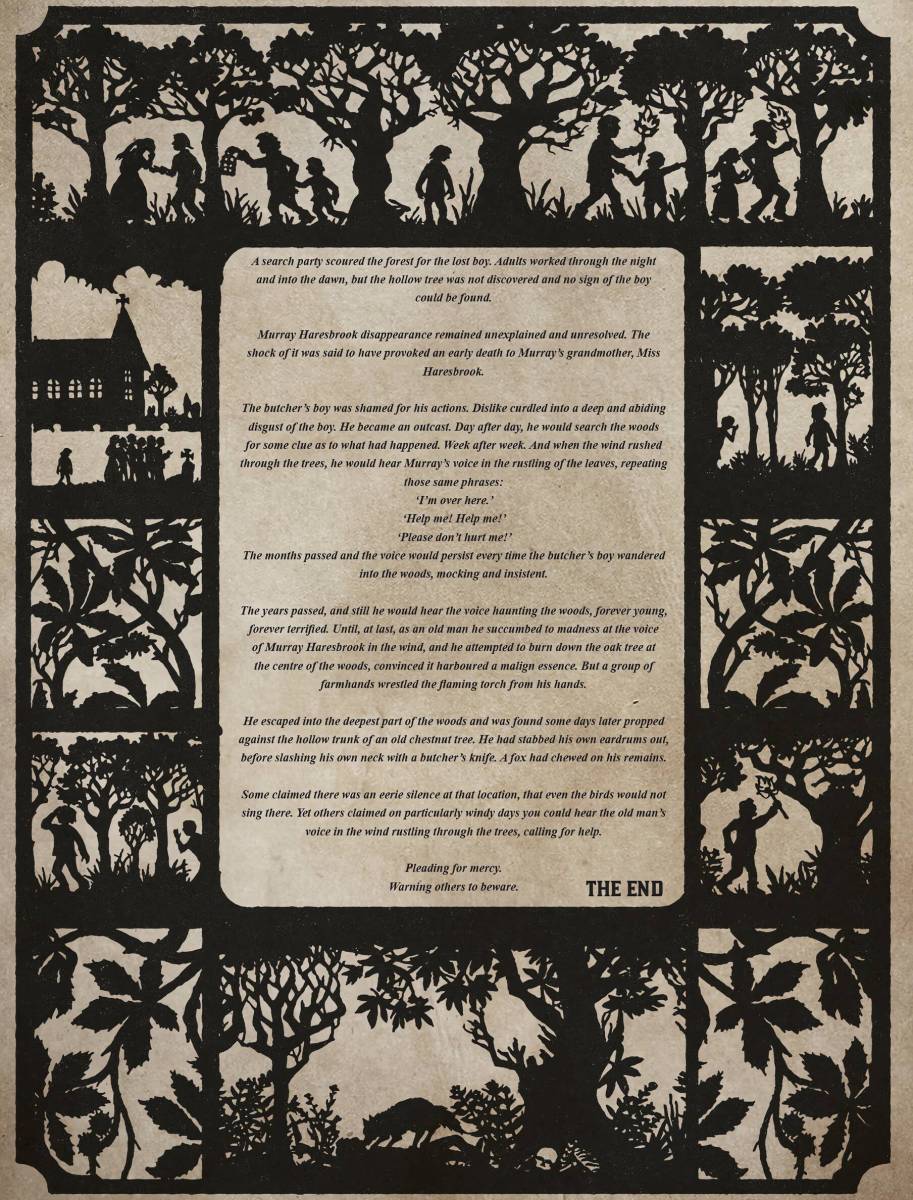 A search party scoured the forest for the lost boy. Adults worked through the night and into the dawn, but the hollow tree was not discovered and no sign of the boy could be found.

Murray Haresbrook disappearance remained unexplained and unresolved. The shock of it was said to have provoked an early death to Murray's grandmother, Miss Haresbrook.

The butcher's boy was shamed for his actions. Dislike curdled into a deep and abiding disgust of the boy. He became an outcast. Day after day, he would search the woods for some clue as to what had happened. Week after week. And when the wind rushed through the trees, he would hear Murray's voice in the rustling of the leaves, repeating those same phrases:
'I'm over here.'
'Help me! Help me!'
'Please don't hurt me!'
The months passed and the voice would persist every time the butcher's boy wandered into the woods, mocking and insistent.

The years passed, and still he would hear the voice haunting the woods, forever young, forever terrified. Until, at last, as an old man he succumbed to madness at the voice of Murray Haresbrook in the wind, and he attempted to burn down the oak tree at the centre of the woods, convinced it harboured a malign essence. But a group of farmhands wrestled the flaming torch from his hands.

He escaped into the deepest part of the woods and was found some days later propped against the hollow trunk of an old chestnut tree. He had stabbed his own eardrums out, before slashing his own neck with a butcher's knife. A fox had chewed on his remains.

Some claimed there was an eerie silence at that location, that even the birds would not sing there. Yet others claimed on particularly windy days you could hear the old man's voice in the wind rustling through the trees, calling for help.

Pleading for mercy.
Warning others to beware.

THE END